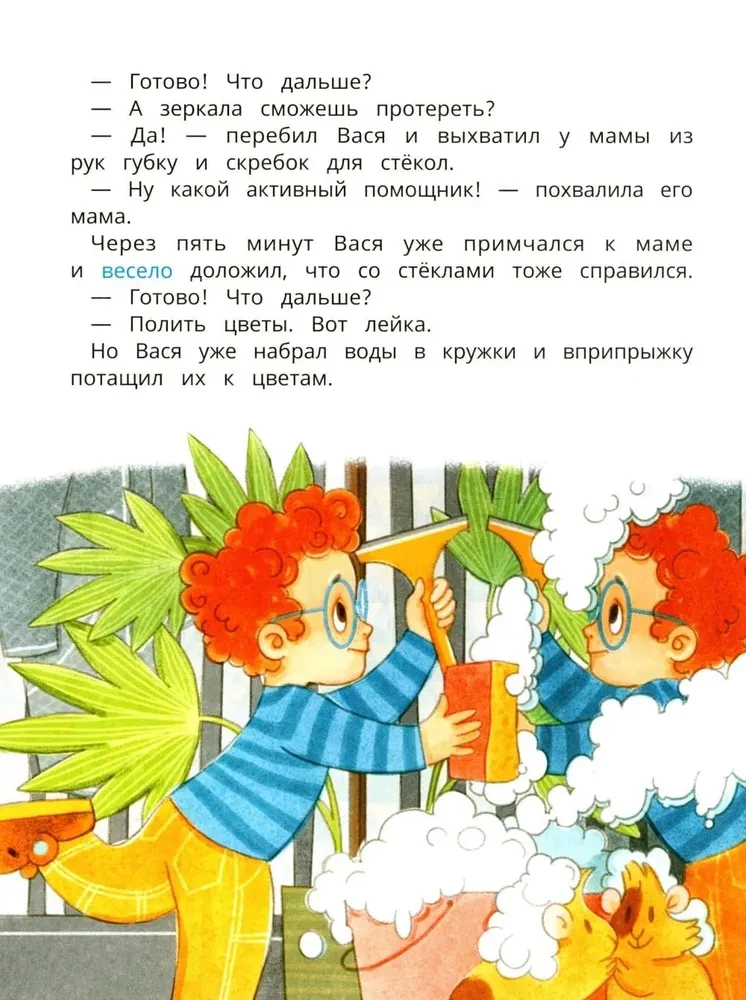 — Готово! Что дальше?
— А зеркала сможешь протереть?
— Да! — перебил Вася и выхватил у мамы из рук губку и скребок для стёкол.
— Ну какой активный помощник! — похвалила его мама.
Через пять минут Вася уже примчался к маме и весело доложил, что со стёклами тоже справился.
— Готово! Что дальше?
— Полить цветы. Вот лейка.
Но Вася уже набрал воды в кружки и вприпрыжку потащил их к цветам.